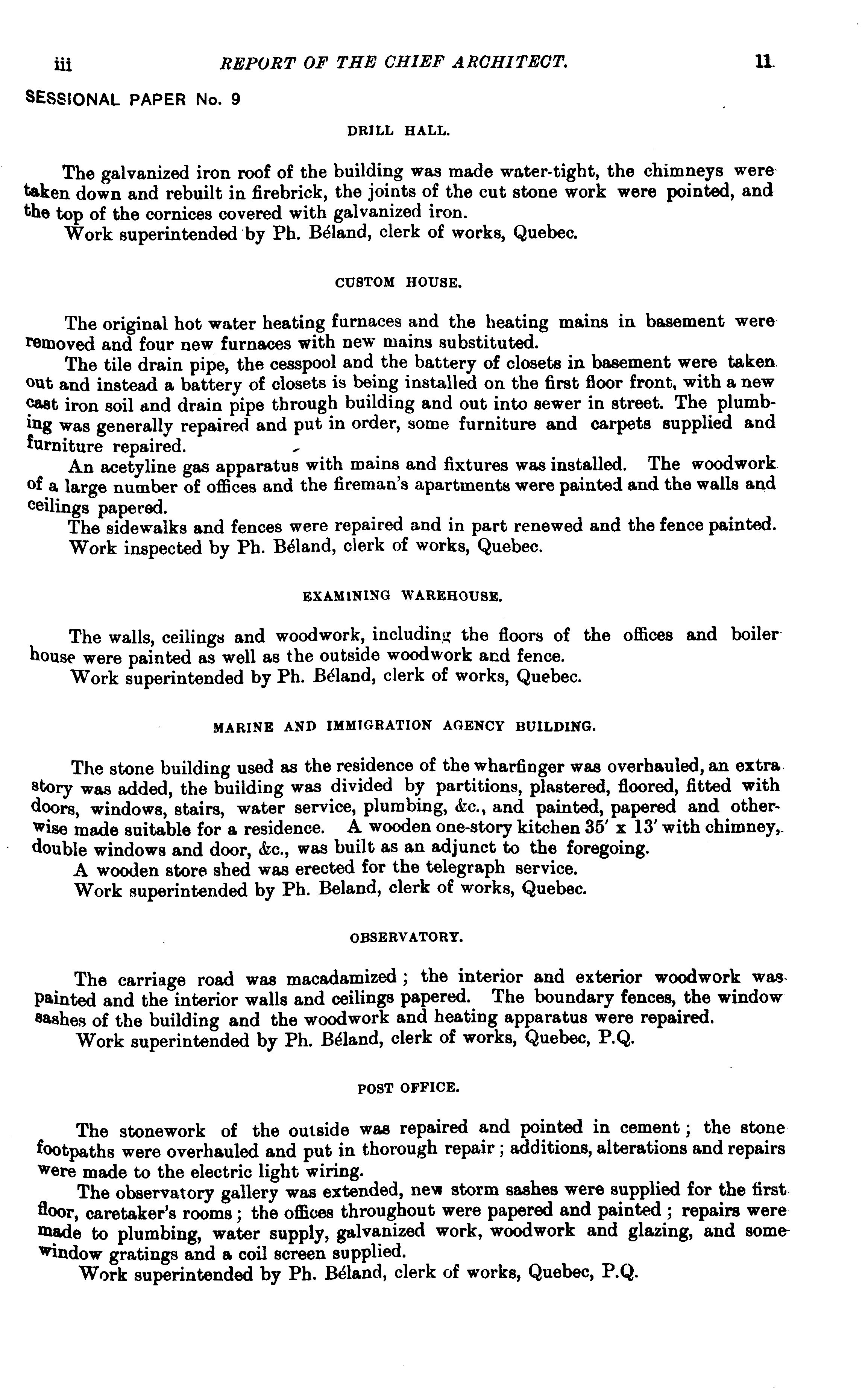 iii REPORT OF THE CHIEF ARCHITECT. 11

SESSIONAL PAPER No. 9

DRILL HALL.

The galvanized iron roof of the building was made water-tight, the chimneys were taken down and rebuilt in firebrick, the joints of the cut stone work were pointed, and the top of the cornices covered with galvanized iron.
Work superintended by Ph. Béland, clerk of works, Quebec.

CUSTOM HOUSE.

The original hot water heating furnaces and the heating mains in basement were removed and four new furnaces with new mains substituted.
The tile drain pipe, the cesspool and the battery of closets in basement were taken out and instead a battery of closets is being installed on the first floor front, with a new cast iron soil and drain pipe through building and out into sewer in street. The plumbing was generally repaired and put in order, some furniture and carpets supplied and furniture repaired.
An acetyline gas apparatus with mains and fixtures was installed. The woodwork of a large number of offices and the fireman's apartments were painted and the walls and ceilings papered.
The sidewalks and fences were repaired and in part renewed and the fence painted.
Work inspected by Ph. Béland, clerk of works, Quebec.

EXAMINING WAREHOUSE.

The walls, ceilings and woodwork, including the floors of the offices and boiler house were painted as well as the outside woodwork and fence.
Work superintended by Ph. Béland, clerk of works, Quebec.

MARINE AND IMMIGRATION AGENCY BUILDING.

The stone building used as the residence of the wharfinger was overhauled, an extra story was added, the building was divided by partitions, plastered, floored, fitted with doors, windows, stairs, water service, plumbing, &c., and painted, papered and otherwise made suitable for a residence. A wooden one-story kitchen 35' x 13' with chimney, double windows and door, &c., was built as an adjunct to the foregoing.
A wooden store shed was erected for the telegraph service.
Work superintended by Ph. Beland, clerk of works, Quebec.

OBSERVATORY.

The carriage road was macadamized; the interior and exterior woodwork was painted and the interior walls and ceilings papered. The boundary fences, the window sashes of the building and the woodwork and heating apparatus were repaired.
Work superintended by Ph. Béland, clerk of works, Quebec, P.Q.

POST OFFICE.

The stonework of the outside was repaired and pointed in cement; the stone footpaths were overhauled and put in thorough repair; additions, alterations and repairs were made to the electric light wiring.
The observatory gallery was extended, new storm sashes were supplied for the first floor, caretaker's rooms; the offices throughout were papered and painted; repairs were made to plumbing, water supply, galvanized work, woodwork and glazing, and some window gratings and a coil screen supplied.
Work superintended by Ph. Béland, clerk of works, Quebec, P.Q.